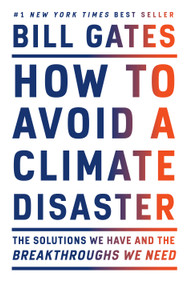 #1 NEW YORK TIMES BEST SELLER

BILL GATES

HOW TO AVOID A CLIMATE DISASTER

THE SOLUTIONS WE HAVE AND THE BREAKTHROUGHS WE NEED